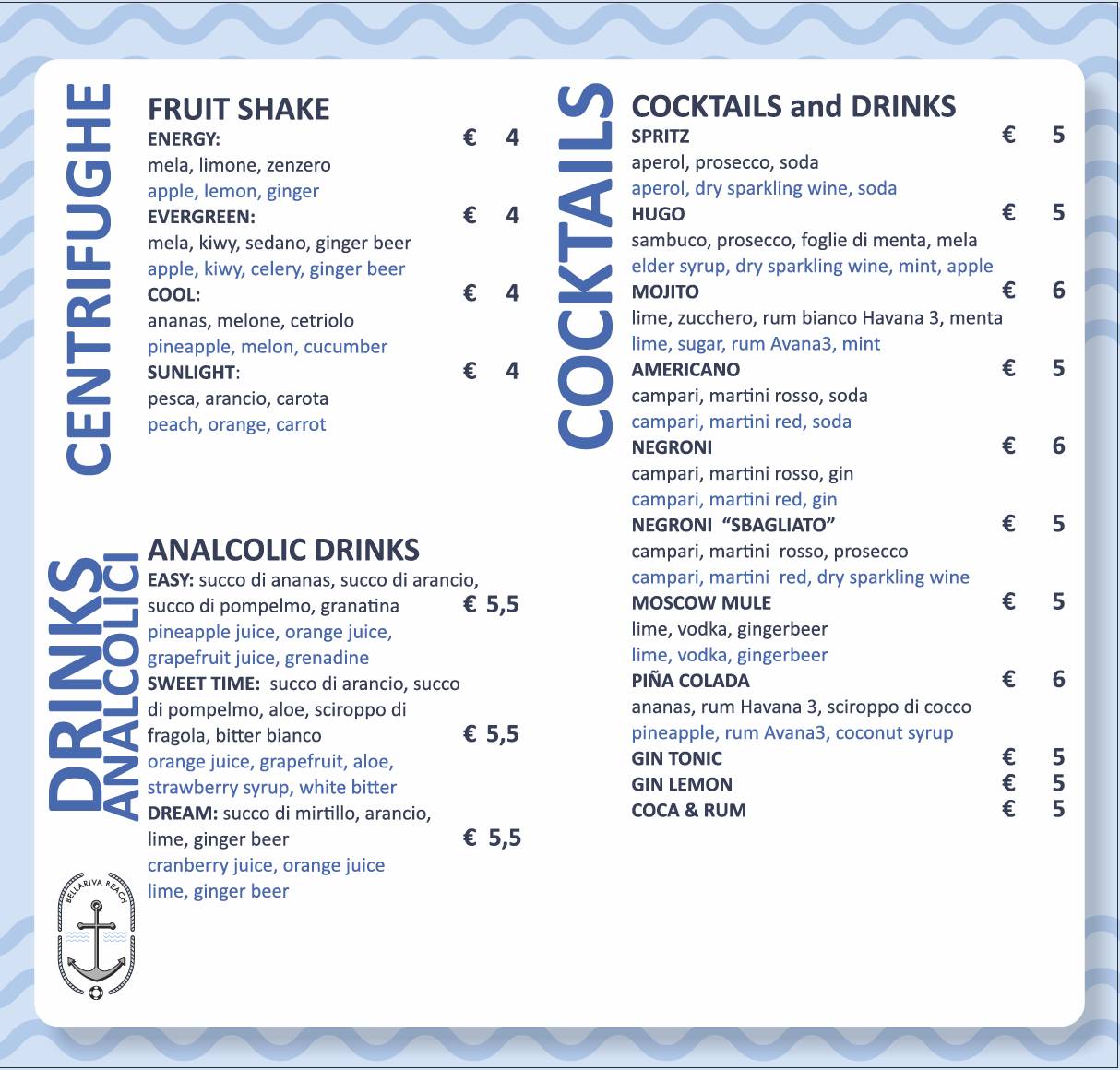 CENTRIFUGHE

FRUIT SHAKE
ENERGY: € 4
mela, limone, zenzero
apple, lemon, ginger
EVERGREEN: € 4
mela, kiwy, sedano, ginger beer
apple, kiwy, celery, ginger beer
COOL: € 4
ananas, melone, cetriolo
pineapple, melon, cucumber
SUNLIGHT: € 4
pesca, arancio, carota
peach, orange, carrot

DRINKS ANALCOLICI

ANALCOLIC DRINKS
EASY: succo di ananas, succo di arancio, succo di pompelmo, granatina € 5,5
pineapple juice, orange juice, grapefruit juice, grenadine
SWEET TIME: succo di arancio, succo di pompelmo, aloe, sciroppo di fragola, bitter bianco € 5,5
orange juice, grapefruit, aloe, strawberry syrup, white bitter
DREAM: succo di mirtillo, arancio, lime, ginger beer € 5,5
cranberry juice, orange juice lime, ginger beer

BELLARIVA BEACH

COCKTAILS

COCKTAILS and DRINKS
SPRITZ € 5
aperol, prosecco, soda
aperol, dry sparkling wine, soda
HUGO € 5
sambuco, prosecco, foglie di menta, mela
elder syrup, dry sparkling wine, mint, apple
MOJITO € 6
lime, zucchero, rum bianco Havana 3, menta
lime, sugar, rum Avana3, mint
AMERICANO € 5
campari, martini rosso, soda
campari, martini red, soda
NEGRONI € 6
campari, martini rosso, gin
campari, martini red, gin
NEGRONI "SBAGLIATO" € 5
campari, martini rosso, prosecco
campari, martini red, dry sparkling wine
MOSCOW MULE € 5
lime, vodka, gingerbeer
lime, vodka, gingerbeer
PIÑA COLADA € 6
ananas, rum Havana 3, sciroppo di cocco
pineapple, rum Avana3, coconut syrup
GIN TONIC € 5
GIN LEMON € 5
COCA & RUM € 5